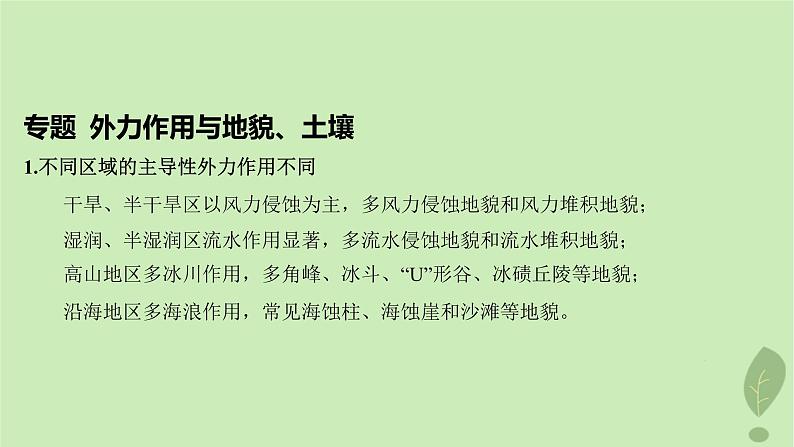 专题  外力作用与地貌、土壤

1.不同区域的主导性外力作用不同

干旱、半干旱区以风力侵蚀为主，多风力侵蚀地貌和风力堆积地貌；

湿润、半湿润区流水作用显著，多流水侵蚀地貌和流水堆积地貌；

高山地区多冰川作用，多角峰、冰斗、“U”形谷、冰碛丘陵等地貌；

沿海地区多海浪作用，常见海蚀柱、海蚀崖和沙滩等地貌。